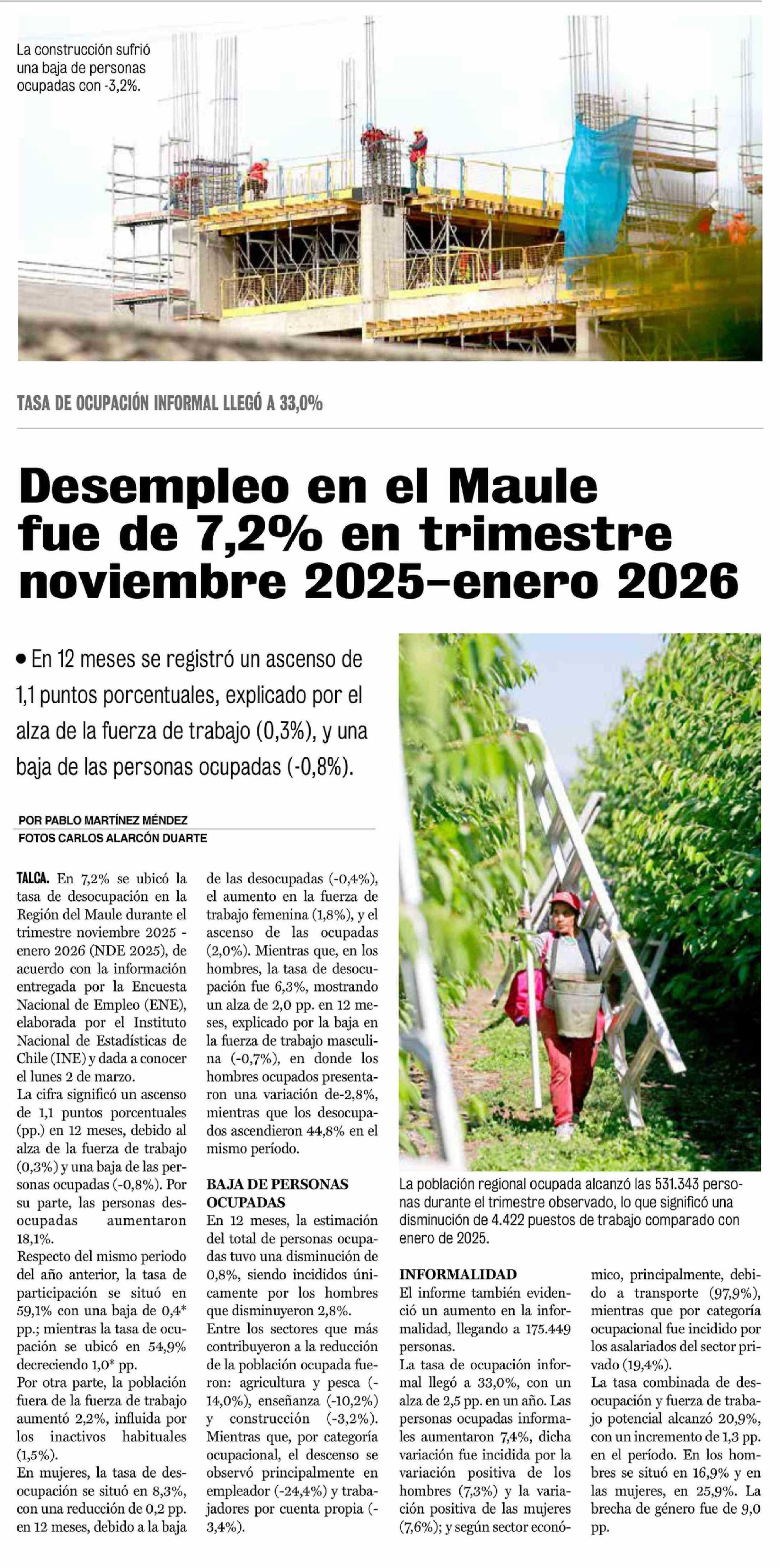 La construcción sufrió una baja de personas ocupadas con -3,2%.

TASA DE OCUPACIÓN INFORMAL LLEGÓ A 33,0%

Desempleo en el Maule fue de 7,2% en trimestre noviembre 2025-enero 2026

• En 12 meses se registró un ascenso de 1,1 puntos porcentuales, explicado por el alza de la fuerza de trabajo (0,3%), y una baja de las personas ocupadas (-0,8%).

POR PABLO MARTÍNEZ MÉNDEZ
FOTOS CARLOS ALARCÓN DUARTE

TALCA. En 7,2% se ubicó la tasa de desocupación en la Región del Maule durante el trimestre noviembre 2025 - enero 2026 (NDE 2025), de acuerdo con la información entregada por la Encuesta Nacional de Empleo (ENE), elaborada por el Instituto Nacional de Estadísticas de Chile (INE) y dada a conocer el lunes 2 de marzo.

La cifra significó un ascenso de 1,1 puntos porcentuales (pp.) en 12 meses, debido al alza de la fuerza de trabajo (0,3%) y una baja de las personas ocupadas (-0,8%). Por su parte, las personas desocupadas aumentaron 18,1%.

Respecto del mismo periodo del año anterior, la tasa de participación se situó en 59,1% con una baja de 0,4* pp.; mientras la tasa de ocupación se ubicó en 54,9% decreciendo 1,0* pp.

Por otra parte, la población fuera de la fuerza de trabajo aumentó 2,2%, influida por los inactivos habituales (1,5%).

En mujeres, la tasa de desocupación se situó en 8,3%, con una reducción de 0,2 pp. en 12 meses, debido a la baja de las desocupadas (-0,4%), el aumento en la fuerza de trabajo femenina (1,8%), y el ascenso de las ocupadas (2,0%). Mientras que, en los hombres, la tasa de desocupación fue 6,3%, mostrando un alza de 2,0 pp. en 12 meses, explicado por la baja en la fuerza de trabajo masculina (-0,7%), en donde los hombres ocupados presentaron una variación de-2,8%, mientras que los desocupados ascendieron 44,8% en el mismo período.

BAJA DE PERSONAS OCUPADAS

En 12 meses, la estimación del total de personas ocupadas tuvo una disminución de 0,8%, siendo incididos únicamente por los hombres que disminuyeron 2,8%.

Entre los sectores que más contribuyeron a la reducción de la población ocupada fueron: agricultura y pesca (-14,0%), enseñanza (-10,2%) y construcción (-3,2%). Mientras que, por categoría ocupacional, el descenso se observó principalmente en empleador (-24,4%) y trabajadores por cuenta propia (-3,4%).

La población regional ocupada alcanzó las 531.343 personas durante el trimestre observado, lo que significó una disminución de 4.422 puestos de trabajo comparado con enero de 2025.

INFORMALIDAD

El informe también evidenció un aumento en la informalidad, llegando a 175.449 personas.

La tasa de ocupación informal llegó a 33,0%, con un alza de 2,5 pp. en un año. Las personas ocupadas informales aumentaron 7,4%, dicha variación fue incidida por la variación positiva de los hombres (7,3%) y la variación positiva de las mujeres (7,6%); y según sector económico, principalmente, debido a transporte (97,9%), mientras que por categoría ocupacional fue incidido por los asalariados del sector privado (19,4%).

La tasa combinada de desocupación y fuerza de trabajo potencial alcanzó 20,9%, con un incremento de 1,3 pp. en el período. En los hombres se situó en 16,9% y en las mujeres, en 25,9%. La brecha de género fue de 9,0 pp.